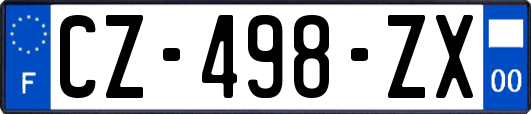 F
CZ-498-ZX
00